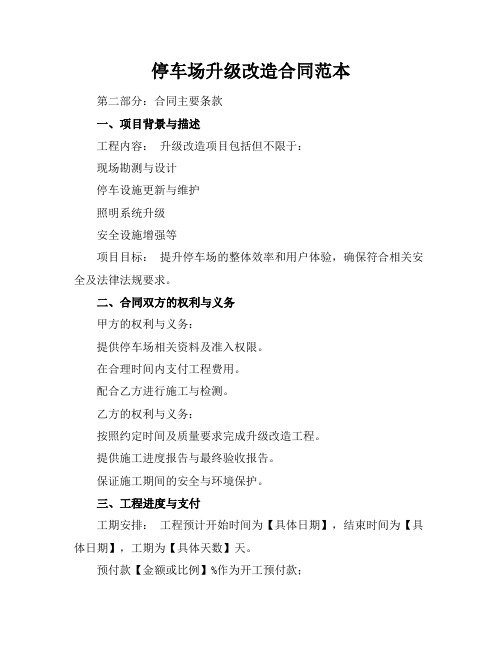 停车场升级改造合同范本

第二部分：合同主要条款

一、项目背景与描述

工程内容： 升级改造项目包括但不限于：

现场勘测与设计

停车设施更新与维护

照明系统升级

安全设施增强等

项目目标： 提升停车场的整体效率和用户体验，确保符合相关安全及法律法规要求。

二、合同双方的权利与义务

甲方的权利与义务：

提供停车场相关资料及准入权限。

在合理时间内支付工程费用。

配合乙方进行施工与检测。

乙方的权利与义务：

按照约定时间及质量要求完成升级改造工程。

提供施工进度报告与最终验收报告。

保证施工期间的安全与环境保护。

三、工程进度与支付

工期安排： 工程预计开始时间为【具体日期】，结束时间为【具体日期】，工期为【具体天数】天。

预付款【金额或比例】%作为开工预付款；